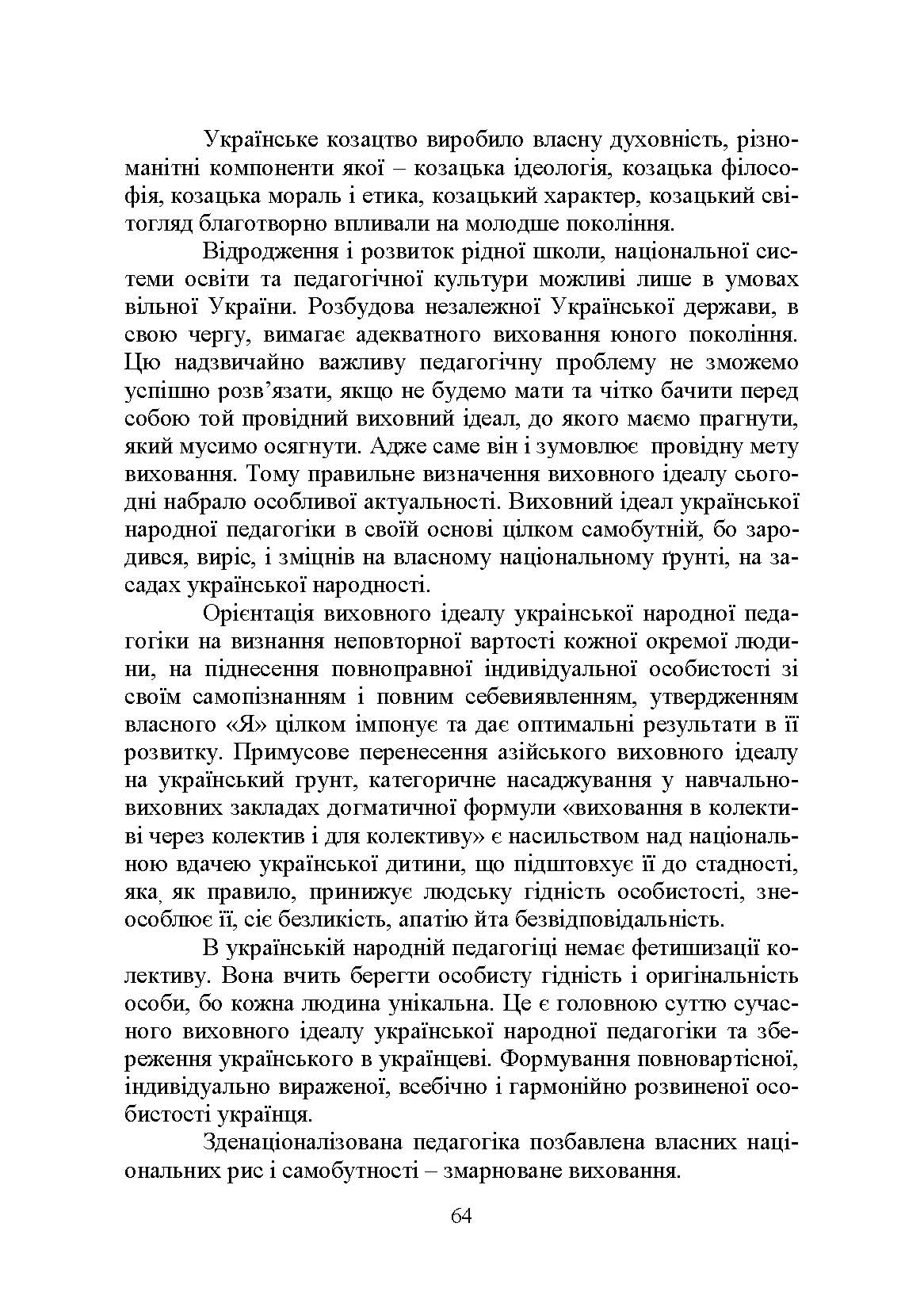 Українське козацтво виробило власну духовність, різноманітні компоненти якої – козацька ідеологія, козацька філософія, козацька мораль і етика, козацький характер, козацький світогляд благотворно впливали на молодше покоління.

Відродження і розвиток рідної школи, національної системи освіти та педагогічної культури можливі лише в умовах вільної України. Розбудова незалежної Української держави, в свою чергу, вимагає адекватного виховання юного покоління. Цю надзвичайно важливу педагогічну проблему не зможемо успішно розв'язати, якщо не будемо мати та чітко бачити перед собою той провідний виховний ідеал, до якого маємо прагнути, який мусимо осягнути. Адже саме він і зумовлює провідну мету виховання. Тому правильне визначення виховного ідеалу сьогодні набрало особливої актуальності. Виховний ідеал української народної педагогіки в своїй основі цілком самобутній, бо зародився, виріс, і зміцнів на власному національному ґрунті, на засадах української народності.

Орієнтація виховного ідеалу української народної педагогіки на визнання неповторної вартості кожної окремої людини, на піднесення повноправної індивідуальної особистості зі своїм самопізнанням і повним себевиявленням, утвердженням власного «Я» цілком імпонує та дає оптимальні результати в її розвитку. Примусове перенесення азійського виховного ідеалу на український грунт, категоричне насаджування у навчально-виховних закладах догматичної формули «виховання в колективі через колектив і для колективу» є насильством над національною вдачею української дитини, що підштовхує її до стадності, яка, як правило, принижує людську гідність особистості, знеособлює її, сіє безликість, апатію йта безвідповідальність.

В українській народній педагогіці немає фетишизації колективу. Вона вчить берегти особисту гідність і оригінальність особи, бо кожна людина унікальна. Це є головною суттю сучасного виховного ідеалу української народної педагогіки та збереження українського в українцеві. Формування повновартісної, індивідуально вираженої, всебічно і гармонійно розвиненої особистості українця.

Зденаціоналізована педагогіка позбавлена власних національних рис і самобутності – змарноване виховання.

64